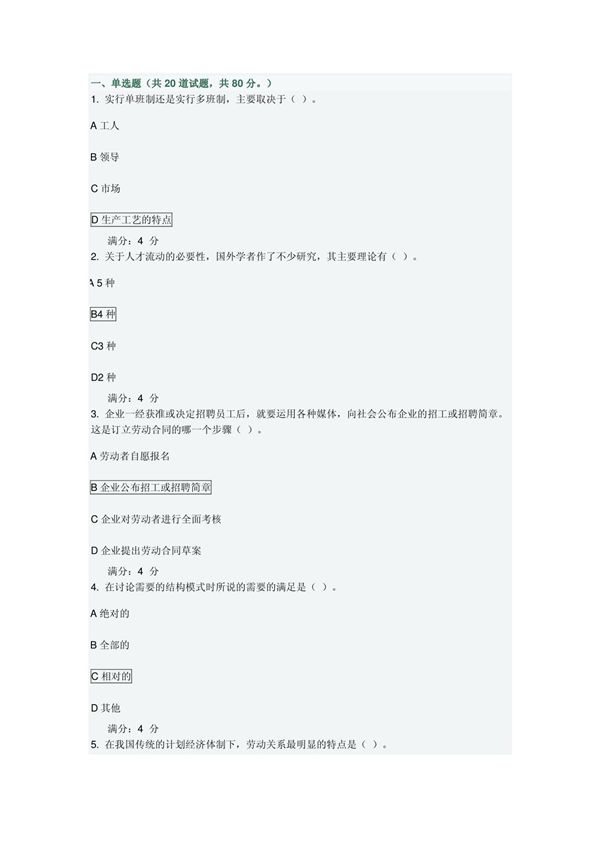 一、单选题（共 20 道试题，共 80 分。）

1. 实行单班制还是实行多班制，主要取决于（ ）。

A 工人

B 领导

C 市场

D 生产工艺的特点

满分：4 分

2. 关于人才流动的必要性，国外学者作了不少研究，其主要理论有（ ）。

A 5 种

B4 种

C3 种

D2 种

满分：4 分

3. 企业一经获准或决定招聘员工后，就要运用各种媒体，向社会公布企业的招工或招聘简章。这是订立劳动合同的哪一个步骤（ ）。

A 劳动者自愿报名

B 企业公布招工或招聘简章

C 企业对劳动者进行全面考核

D 企业提出劳动合同草案

满分：4 分

4. 在讨论需要的结构模式时所说的需要的满足是（ ）。

A 绝对的

B 全部的

C 相对的

D 其他

满分：4 分

5. 在我国传统的计划经济体制下，劳动关系最明显的特点是（ ）。